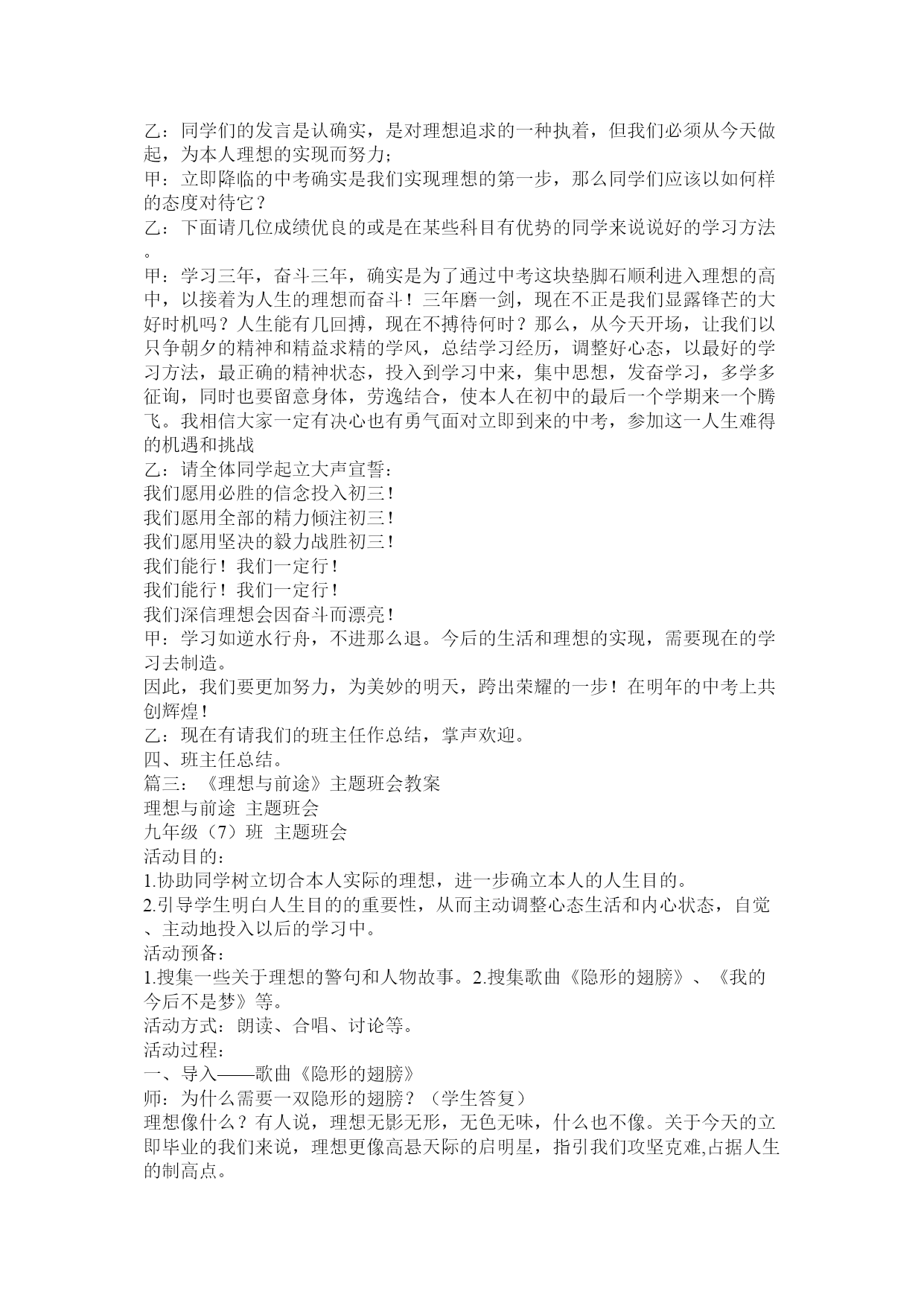 乙：同学们的发言是认确实，是对理想追求的一种执着，但我们必须从今天做起，为本人理想的实现而努力；
甲：立即降临的中考确实是我们实现理想的第一步，那么同学们应该以如何样的态度对待它？
乙：下面请几位成绩优良的或是在某些科目有优势的同学来说说好的学习方法。
甲：学习三年，奋斗三年，确实是为了通过中考这块垫脚石顺利进入理想的高中，以接着为人生的理想而奋斗！三年磨一剑，现在不正是我们显露锋芒的大好时机吗？人生能有几回搏，现在不搏待何时？那么，从今天开场，让我们以只争朝夕的精神和精益求精的学风，总结学习经历，调整好心态，以最好的学习方法，最正确的精神状态，投入到学习中来，集中思想，发奋学习，多学多征询，同时也要留意身体，劳逸结合，使本人在初中的最后一个学期来一个腾飞。我相信大家一定有决心也有勇气面对立即到来的中考，参加这一人生难得的机遇和挑战
乙：请全体同学起立大声宣誓：
我们愿用必胜的信念投入初三！
我们愿用全部的精力倾注初三！
我们愿用坚决的毅力战胜初三！
我们能行！我们一定行！
我们能行！我们一定行！
我们深信理想会因奋斗而漂亮！
甲：学习如逆水行舟，不进那么退。今后的生活和理想的实现，需要现在的学习去制造。
因此，我们要更加努力，为美妙的明天，跨出荣耀的一步！在明年的中考上共创辉煌！
乙：现在有请我们的班主任作总结，掌声欢迎。
四、班主任总结。
篇三：《理想与前途》主题班会教案
理想与前途 主题班会
九年级（7）班 主题班会
活动目的：
1.协助同学树立切合本人实际的理想，进一步确立本人的人生目的。
2.引导学生明白人生目的的重要性，从而主动调整心态生活和内心状态，自觉、主动地投入以后的学习中。
活动预备：
1.搜集一些关于理想的警句和人物故事。2.搜集歌曲《隐形的翅膀》、《我的今后不是梦》等。
活动方式：朗读、合唱、讨论等。
活动过程：
一、导入——歌曲《隐形的翅膀》
师：为什么需要一双隐形的翅膀？（学生答复）
理想像什么？有人说，理想无影无形，无色无味，什么也不像。关于今天的立即毕业的我们来说，理想更像高悬天际的启明星，指引我们攻坚克难,占据人生的制高点。